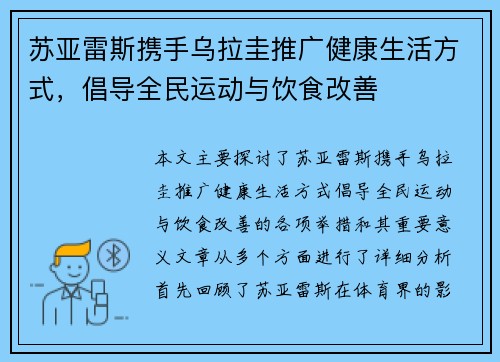 苏亚雷斯携手乌拉圭推广健康生活方式，倡导全民运动与饮食改善

本文主要探讨了苏亚雷斯携手乌拉圭推广健康生活方式倡导全民运动与饮食改善的各项举措和其重要意义文章从多个方面进行了详细分析首先回顾了苏亚雷斯在体育界的影